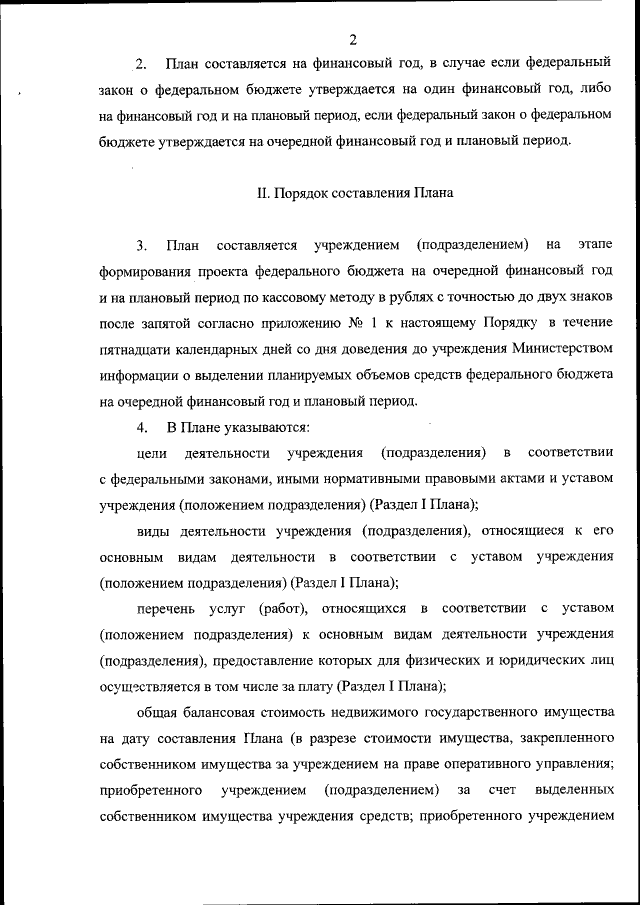 2

2. План составляется на финансовый год, в случае если федеральный закон о федеральном бюджете утверждается на один финансовый год, либо на финансовый год и на плановый период, если федеральный закон о федеральном бюджете утверждается на очередной финансовый год и плановый период.

II. Порядок составления Плана

3. План составляется учреждением (подразделением) на этапе формирования проекта федерального бюджета на очередной финансовый год и на плановый период по кассовому методу в рублях с точностью до двух знаков после запятой согласно приложению № 1 к настоящему Порядку в течение пятнадцати календарных дней со дня доведения до учреждения Министерством информации о выделении планируемых объемов средств федерального бюджета на очередной финансовый год и плановый период.

4. В Плане указываются:

цели деятельности учреждения (подразделения) в соответствии с федеральными законами, иными нормативными правовыми актами и уставом учреждения (положением подразделения) (Раздел I Плана);

виды деятельности учреждения (подразделения), относящиеся к его основным видам деятельности в соответствии с уставом учреждения (положением подразделения) (Раздел I Плана);

перечень услуг (работ), относящихся в соответствии с уставом (положением подразделения) к основным видам деятельности учреждения (подразделения), предоставление которых для физических и юридических лиц осуществляется в том числе за плату (Раздел I Плана);

общая балансовая стоимость недвижимого государственного имущества на дату составления Плана (в разрезе стоимости имущества, закрепленного собственником имущества за учреждением на праве оперативного управления; приобретенного учреждением (подразделением) за счет выделенных собственником имущества учреждения средств; приобретенного учреждением